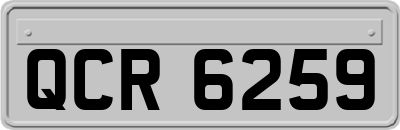 QCR 6259